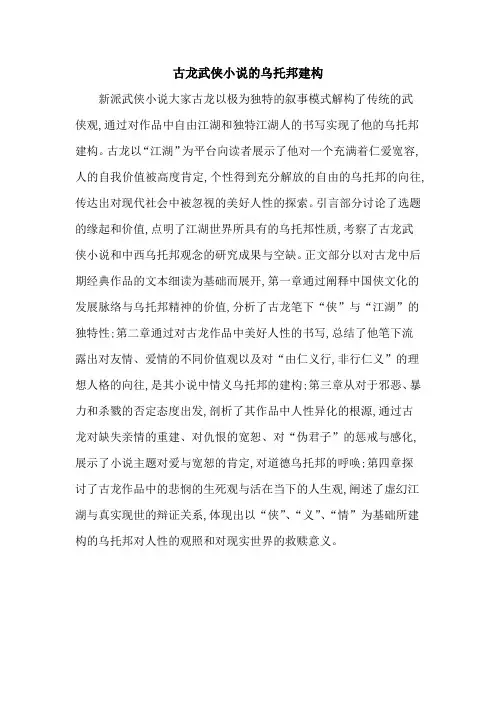 古龙武侠小说的乌托邦建构

新派武侠小说大家古龙以极为独特的叙事模式解构了传统的武侠观,通过对作品中自由江湖和独特江湖人的书写实现了他的乌托邦建构。古龙以“江湖”为平台向读者展示了他对一个充满着仁爱宽容,人的自我价值被高度肯定,个性得到充分解放的自由的乌托邦的向往,传达出对现代社会中被忽视的美好人性的探索。引言部分讨论了选题的缘起和价值,点明了江湖世界所具有的乌托邦性质,考察了古龙武侠小说和中西乌托邦观念的研究成果与空缺。正文部分以对古龙中后期经典作品的文本细读为基础而展开,第一章通过阐释中国侠文化的发展脉络与乌托邦精神的价值,分析了古龙笔下“侠”与“江湖”的独特性;第二章通过对古龙作品中美好人性的书写,总结了他笔下流露出对友情、爱情的不同价值观以及对“由仁义行,非行仁义”的理想人格的向往,是其小说中情义乌托邦的建构;第三章从对于邪恶、暴力和杀戮的否定态度出发,剖析了其作品中人性异化的根源,通过古龙对缺失亲情的重建、对仇恨的宽恕、对“伪君子”的惩戒与感化,展示了小说主题对爱与宽恕的肯定,对道德乌托邦的呼唤;第四章探讨了古龙作品中的悲悯的生死观与活在当下的人生观,阐述了虚幻江湖与真实现世的辩证关系,体现出以“侠”、“义”、“情”为基础所建构的乌托邦对人性的观照和对现实世界的救赎意义。